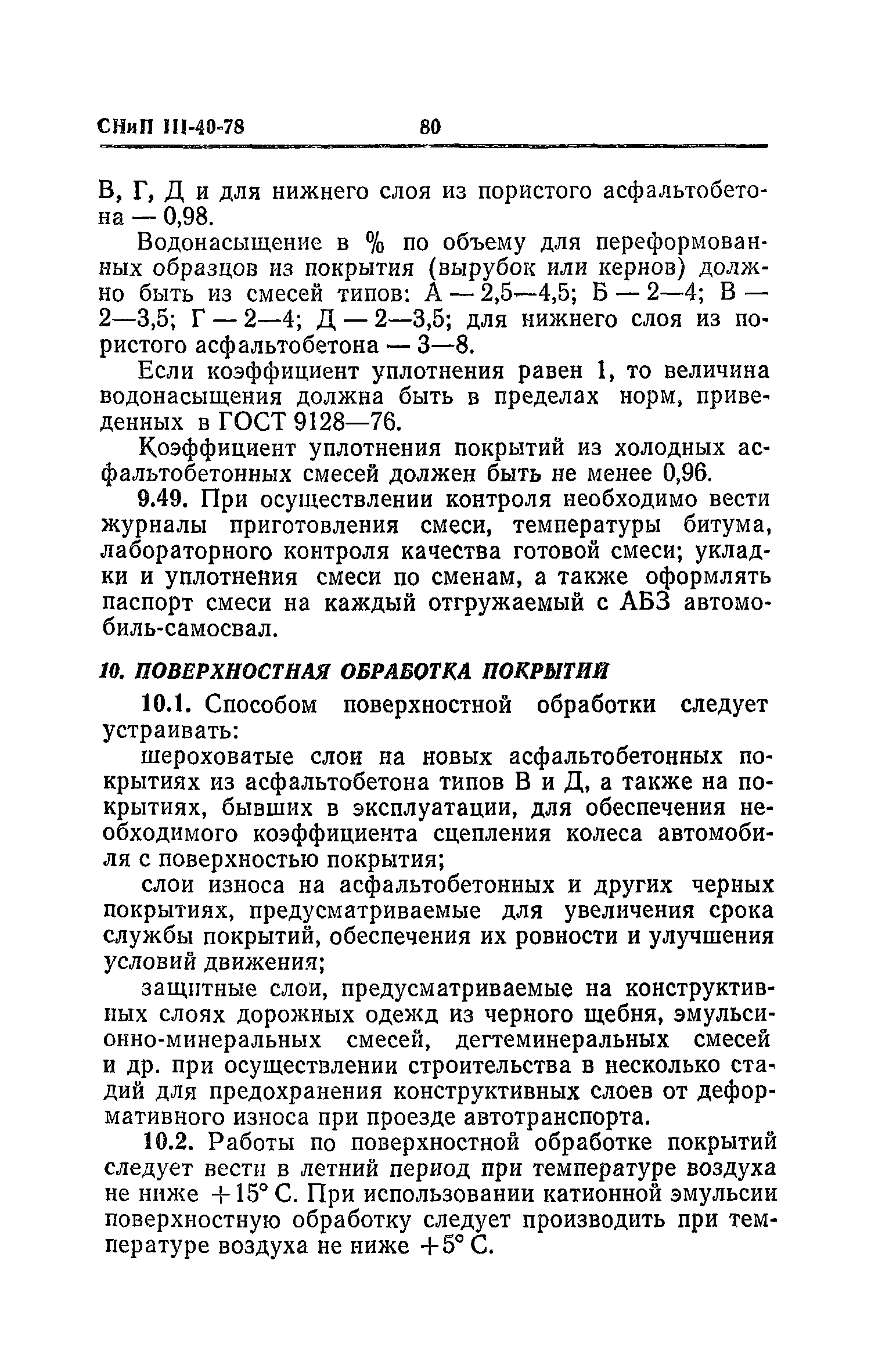 СНиП III-40-78 80

В, Г, Д и для нижнего слоя из пористого асфальтобетона — 0,98.

Водонасыщение в % по объему для переформованных образцов из покрытия (вырубок или кернов) должно быть из смесей типов: А — 2,5—4,5; Б — 2—4; В — 2—3,5; Г — 2—4; Д — 2—3,5; для нижнего слоя из пористого асфальтобетона — 3—8.

Если коэффициент уплотнения равен 1, то величина водонасыщения должна быть в пределах норм, приведенных в ГОСТ 9128—76.

Коэффициент уплотнения покрытий из холодных асфальтобетонных смесей должен быть не менее 0,96.

9.49. При осуществлении контроля необходимо вести журналы приготовления смеси, температуры битума, лабораторного контроля качества готовой смеси; укладки и уплотнения смеси по сменам, а также оформлять паспорт смеси на каждый отгружаемый с АБЗ автомобиль-самосвал.

10. ПОВЕРХНОСТНАЯ ОБРАБОТКА ПОКРЫТИЙ

10.1. Способом поверхностной обработки следует устраивать:

шероховатые слои на новых асфальтобетонных покрытиях из асфальтобетона типов В и Д, а также на покрытиях, бывших в эксплуатации, для обеспечения необходимого коэффициента сцепления колеса автомобиля с поверхностью покрытия;

слои износа на асфальтобетонных и других черных покрытиях, предусматриваемые для увеличения срока службы покрытий, обеспечения их ровности и улучшения условий движения;

защитные слои, предусматриваемые на конструктивных слоях дорожных одежд из черного щебня, эмульсионно-минеральных смесей, дегтеминеральных смесей и др. при осуществлении строительства в несколько стадий для предохранения конструктивных слоев от деформативного износа при проезде автотранспорта.

10.2. Работы по поверхностной обработке покрытий следует вести в летний период при температуре воздуха не ниже +15° С. При использовании катионной эмульсии поверхностную обработку следует производить при температуре воздуха не ниже +5° С.